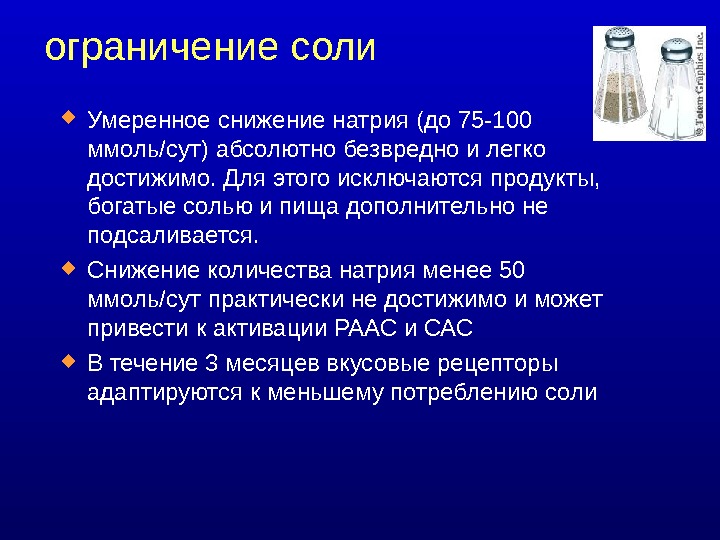 ограничение соли

© Totem Graphics Inc.

Умеренное снижение натрия (до 75-100 ммоль/сут) абсолютно безвредно и легко достижимо. Для этого исключаются продукты, богатые солью и пища дополнительно не подсаливается.

Снижение количества натрия менее 50 ммоль/сут практически не достижимо и может привести к активации РААС и САС

В течение 3 месяцев вкусовые рецепторы адаптируются к меньшему потреблению соли